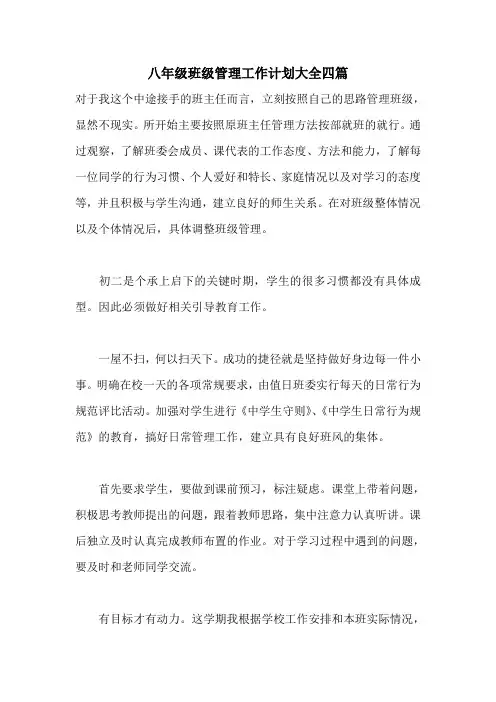 八年级班级管理工作计划大全四篇

对于我这个中途接手的班主任而言，立刻按照自己的思路管理班级，显然不现实。所开始主要按照原班主任管理方法按部就班的就行。通过观察，了解班委会成员、课代表的工作态度、方法和能力，了解每一位同学的行为习惯、个人爱好和特长、家庭情况以及对学习的态度等，并且积极与学生沟通，建立良好的师生关系。在对班级整体情况以及个体情况后，具体调整班级管理。

初二是个承上启下的关键时期，学生的很多习惯都没有具体成型。因此必须做好相关引导教育工作。

一屋不扫，何以扫天下。成功的捷径就是坚持做好身边每一件小事。明确在校一天的各项常规要求，由值日班委实行每天的日常行为规范评比活动。加强对学生进行《中学生守则》、《中学生日常行为规范》的教育，搞好日常管理工作，建立具有良好班风的集体。

首先要求学生，要做到课前预习，标注疑虑。课堂上带着问题，积极思考教师提出的问题，跟着教师思路，集中注意力认真听讲。课后独立及时认真完成教师布置的作业。对于学习过程中遇到的问题，要及时和老师同学交流。

有目标才有动力。这学期我根据学校工作安排和本班实际情况，